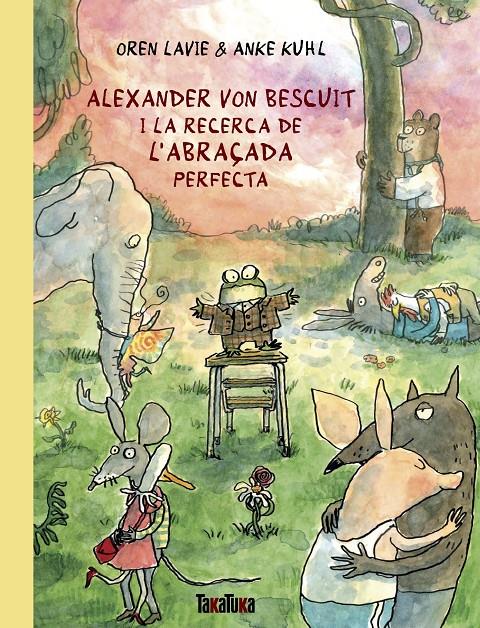 OREN LAVIE & ANKE KUHL

ALEXANDER VON BESCUIT I LA RECERCA DE L'ABRAÇADA PERFECTA

TakaTuka